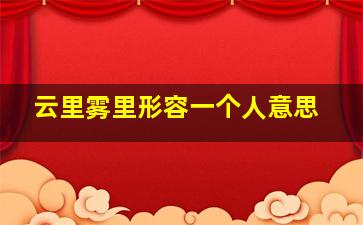 云里雾里形容一个人意思